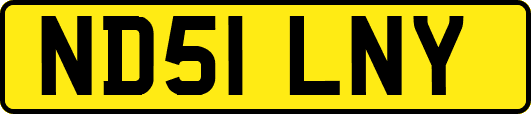 ND51 LNY